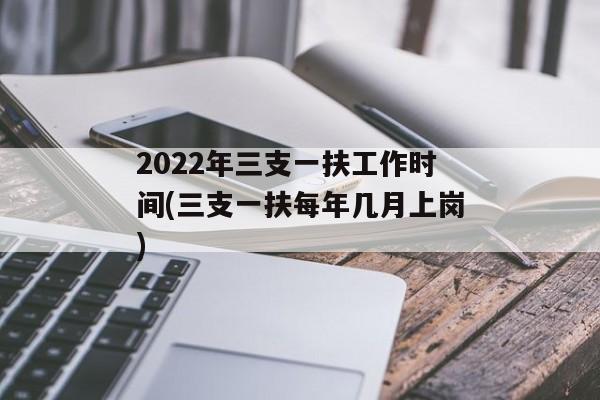 2022年三支一扶工作时间(三支一扶每年几月上岗)